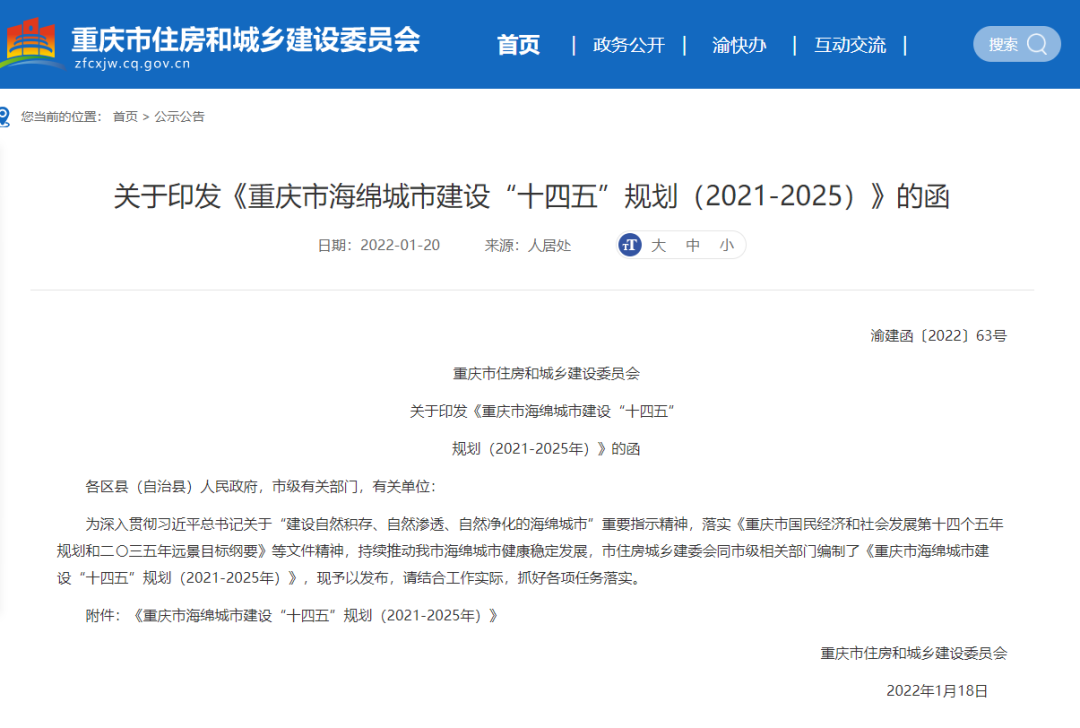 重庆市住房和城乡建设委员会
zfcxjw.cq.gov.cn

首页 | 政务公开 | 渝快办 | 互动交流 |

搜索

您当前的位置： 首页 > 公示公告

关于印发《重庆市海绵城市建设“十四五”规划（2021-2025）》的函

日期：2022-01-20 来源：人居处 大 中 小

渝建函〔2022〕63号

重庆市住房和城乡建设委员会

关于印发《重庆市海绵城市建设“十四五”

规划（2021-2025年）》的函

各区县（自治县）人民政府，市级有关部门，有关单位：

为深入贯彻习近平总书记关于“建设自然积存、自然渗透、自然净化的海绵城市”重要指示精神，落实《重庆市国民经济和社会发展第十四个五年规划和二〇三五年远景目标纲要》等文件精神，持续推动我市海绵城市健康稳定发展，市住房城乡建委会同市级相关部门编制了《重庆市海绵城市建设“十四五”规划（2021-2025年）》，现予以发布，请结合工作实际，抓好各项任务落实。

附件：《重庆市海绵城市建设“十四五”规划（2021-2025年）》

重庆市住房和城乡建设委员会

2022年1月18日